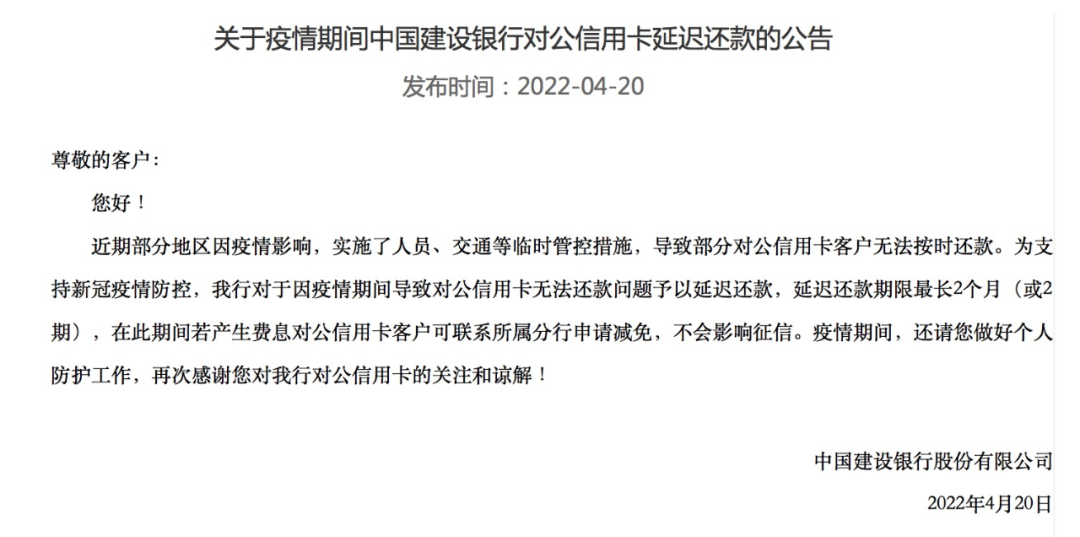 关于疫情期间中国建设银行对公信用卡延迟还款的公告

发布时间：2022-04-20

尊敬的客户：

您好！

近期部分地区因疫情影响，实施了人员、交通等临时管控措施，导致部分对公信用卡客户无法按时还款。为支持新冠疫情防控，我行对于因疫情期间导致对公信用卡无法还款问题予以延迟还款，延迟还款期限最长2个月（或2期），在此期间若产生费息对公信用卡客户可联系所属分行申请减免，不会影响征信。疫情期间，还请您做好个人防护工作，再次感谢您对我行对公信用卡的关注和谅解！

中国建设银行股份有限公司

2022年4月20日